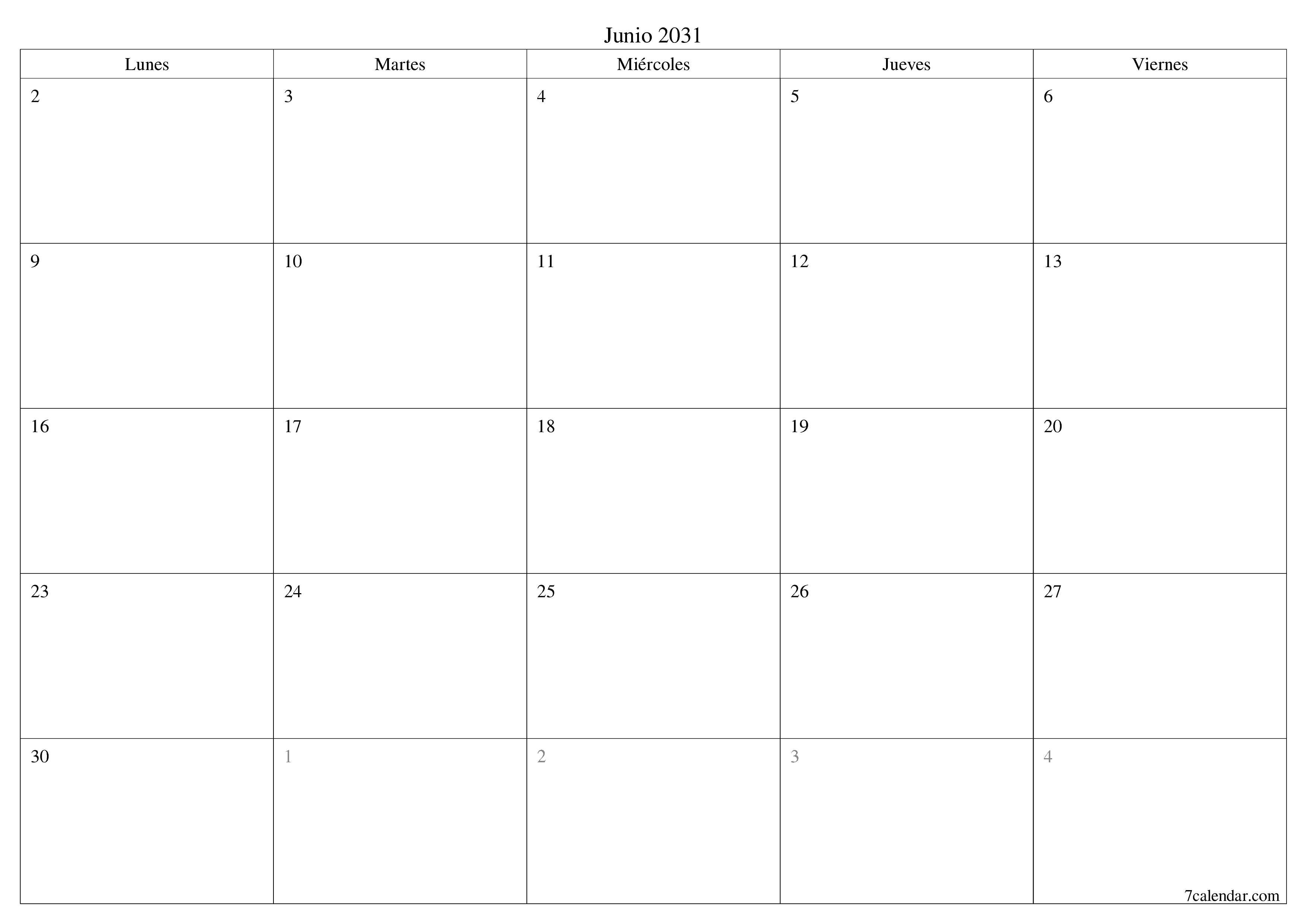 Junio 2031

| Lunes | Martes | Miércoles | Jueves | Viernes |
|---|---|---|---|---|
| 2 | 3 | 4 | 5 | 6 |
| 9 | 10 | 11 | 12 | 13 |
| 16 | 17 | 18 | 19 | 20 |
| 23 | 24 | 25 | 26 | 27 |
| 30 | 1 | 2 | 3 | 4 |

7calendar.com